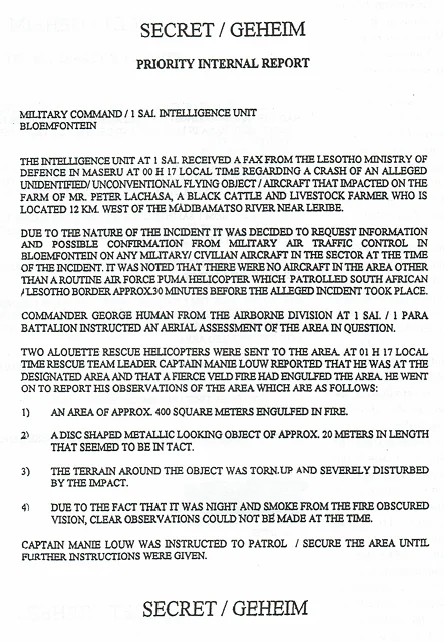 SECRET / GEHEIM

PRIORITY INTERNAL REPORT

MILITARY COMMAND / 1 SAI. INTELLIGENCE UNIT
BLOEMFONTEIN

THE INTELLIGENCE UNIT AT 1 SAI. RECEIVED A FAX FROM THE LESOTHO MINISTRY OF DEFENCE IN MASERU AT 00 H 17 LOCAL TIME REGARDING A CRASH OF AN ALLEGED UNIDENTIFIED/ UNCONVENTIONAL FLYING OBJECT / AIRCRAFT THAT IMPACTED ON THE FARM OF MR. PETER LACHASA, A BLACK CATTLE AND LIVESTOCK FARMER WHO IS LOCATED 12 KM. WEST OF THE MADIBAMATSO RIVER NEAR LERIBE.

DUE TO THE NATURE OF THE INCIDENT IT WAS DECIDED TO REQUEST INFORMATION AND POSSIBLE CONFIRMATION FROM MILITARY AIR TRAFFIC CONTROL IN BLOEMFONTEIN ON ANY MILITARY/ CIVILIAN AIRCRAFT IN THE SECTOR AT THE TIME OF THE INCIDENT. IT WAS NOTED THAT THERE WERE NO AIRCRAFT IN THE AREA OTHER THAN A ROUTINE AIR FORCE PUMA HELICOPTER WHICH PATROLLED SOUTH AFRICAN / LESOTHO BORDER APPROX.30 MINUTES BEFORE THE ALLEGED INCIDENT TOOK PLACE.

COMMANDER GEORGE HUMAN FROM THE AIRBORNE DIVISION AT 1 SAI. / 1 PARA BATTALION INSTRUCTED AN AERIAL ASSESSMENT OF THE AREA IN QUESTION.

TWO ALOUETTE RESCUE HELICOPTERS WERE SENT TO THE AREA. AT 01 H 17 LOCAL TIME RESCUE TEAM LEADER CAPTAIN MANIE LOUW REPORTED THAT HE WAS AT THE DESIGNATED AREA AND THAT A FIERCE VELD FIRE HAD ENGULFED THE AREA. HE WENT ON TO REPORT HIS OBSERVATIONS OF THE AREA WHICH ARE AS FOLLOWS:

1) AN AREA OF APPROX. 400 SQUARE METERS ENGULFED IN FIRE.

2) A DISC SHAPED METALLIC LOOKING OBJECT OF APPROX. 20 METERS IN LENGTH THAT SEEMED TO BE IN TACT.

3) THE TERRAIN AROUND THE OBJECT WAS TORN.UP AND SEVERELY DISTURBED BY THE IMPACT.

4) DUE TO THE FACT THAT IT WAS NIGHT AND SMOKE FROM THE FIRE OBSCURED VISION, CLEAR OBSERVATIONS COULD NOT BE MADE AT THE TIME.

CAPTAIN MANIE LOUW WAS INSTRUCTED TO PATROL / SECURE THE AREA UNTIL FURTHER INSTRUCTIONS WERE GIVEN.

SECRET / GEHEIM